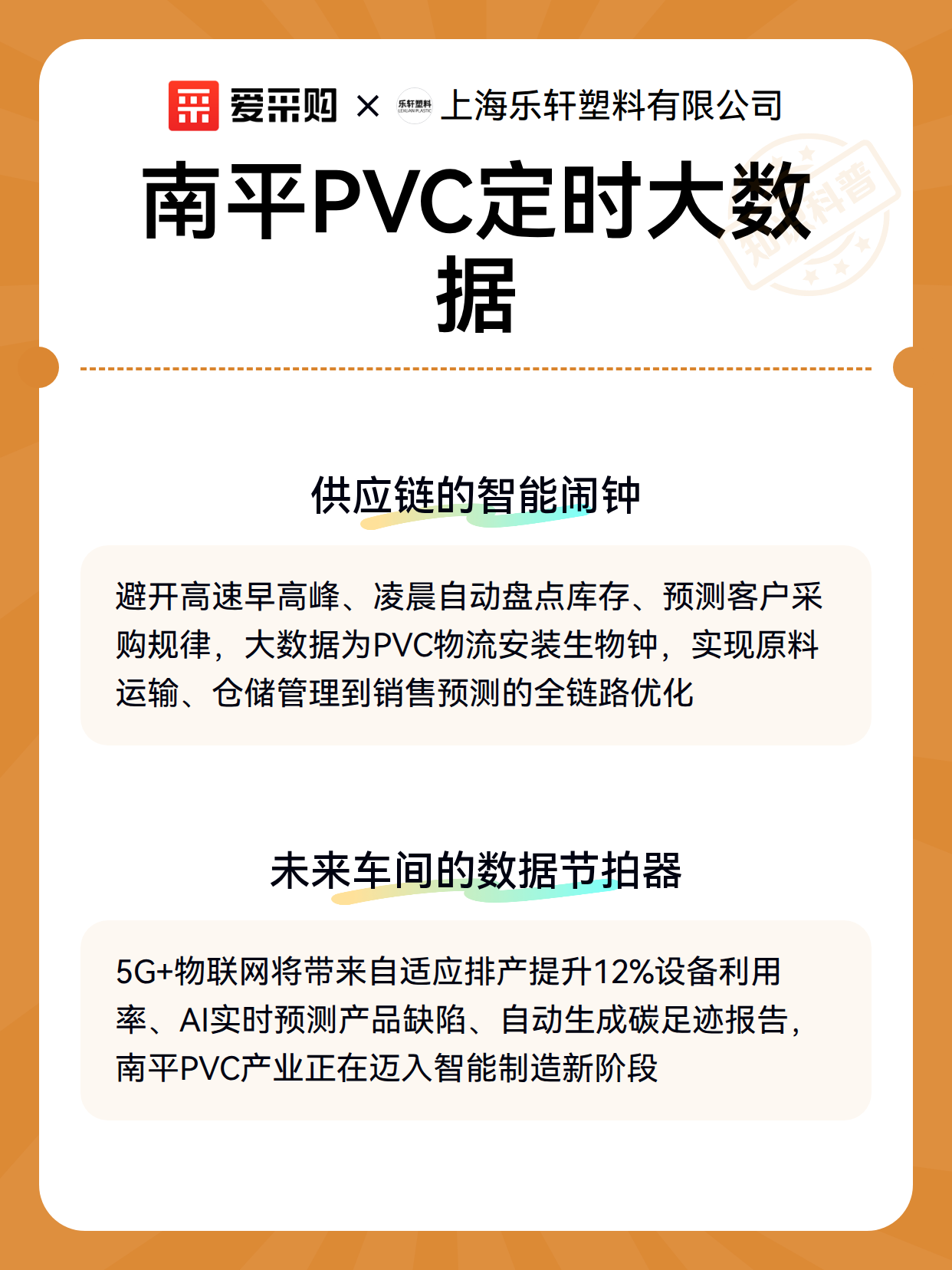 爱采购 × 上海乐轩塑料有限公司

南平PVC定时大数据

供应链的智能闹钟

避开高速早高峰、凌晨自动盘点库存、预测客户采购规律，大数据为PVC物流安装生物钟，实现原料运输、仓储管理到销售预测的全链路优化

未来车间的数据节拍器

5G+物联网将带来自适应排产提升12%设备利用率、AI实时预测产品缺陷、自动生成碳足迹报告，南平PVC产业正在迈入智能制造新阶段

知识科普